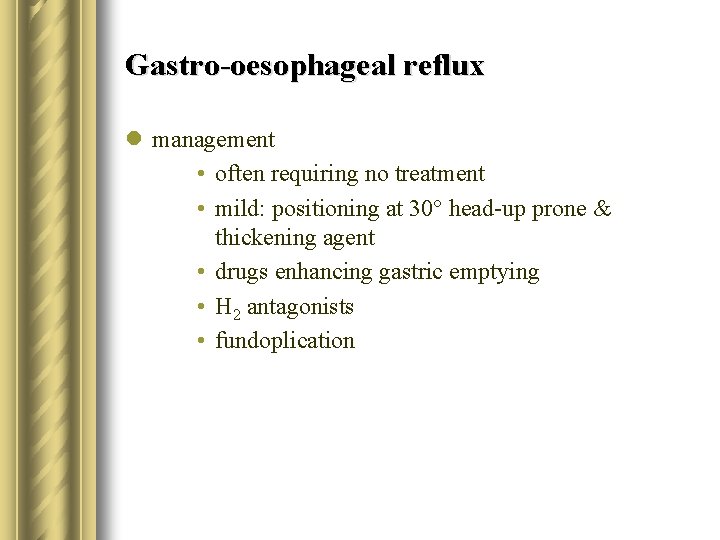 Gastro-oesophageal reflux

- management
  - often requiring no treatment
  - mild: positioning at 30° head-up prone & thickening agent
  - drugs enhancing gastric emptying
  - $H_2$ antagonists
  - fundoplication